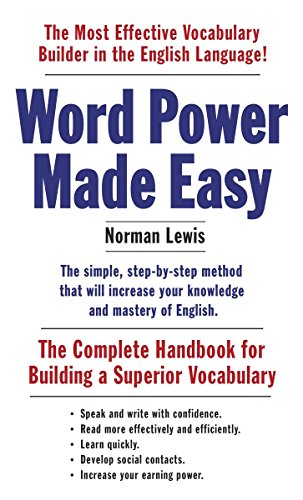 The Most Effective Vocabulary Builder in the English Language!

Word Power Made Easy

Norman Lewis

The simple, step-by-step method that will increase your knowledge and mastery of English.

The Complete Handbook for Building a Superior Vocabulary

• Speak and write with confidence.
• Read more effectively and efficiently.
• Learn quickly.
• Develop social contacts.
• Increase your earning power.